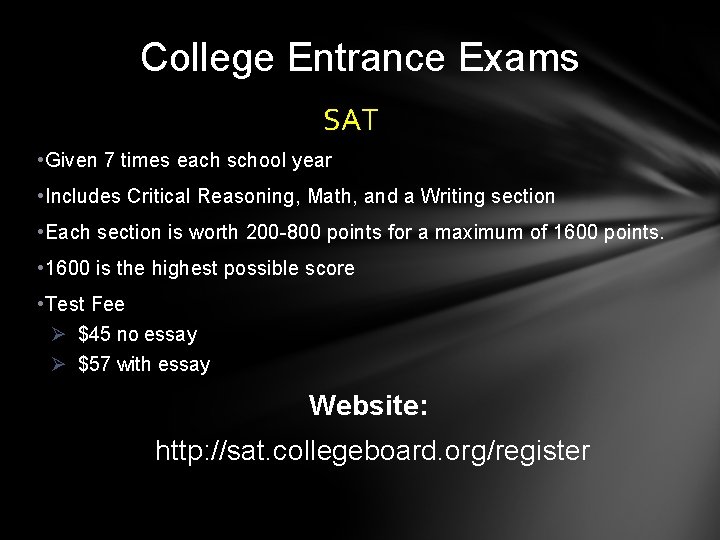 College Entrance Exams

SAT

•Given 7 times each school year

•Includes Critical Reasoning, Math, and a Writing section

•Each section is worth 200-800 points for a maximum of 1600 points.

•1600 is the highest possible score

•Test Fee

➢ \$45 no essay

➢ \$57 with essay

Website:

http://sat.collegeboard.org/register